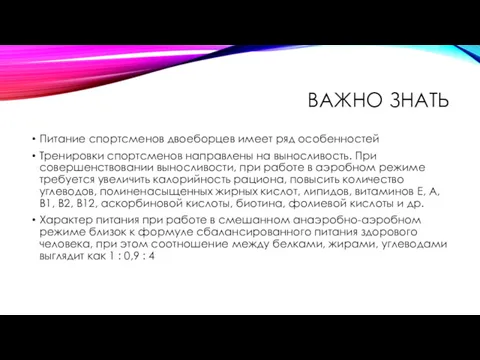 ВАЖНО ЗНАТЬ

• Питание спортсменов двоеборцев имеет ряд особенностей

• Тренировки спортсменов направлены на выносливость. При совершенствовании выносливости, при работе в аэробном режиме требуется увеличить калорийность рациона, повысить количество углеводов, полиненасыщенных жирных кислот, липидов, витаминов Е, А, В1, В2, В12, аскорбиновой кислоты, биотина, фолиевой кислоты и др.

• Характер питания при работе в смешанном анаэробно-аэробном режиме близок к формуле сбалансированного питания здорового человека, при этом соотношение между белками, жирами, углеводами выглядит как 1 : 0,9 : 4